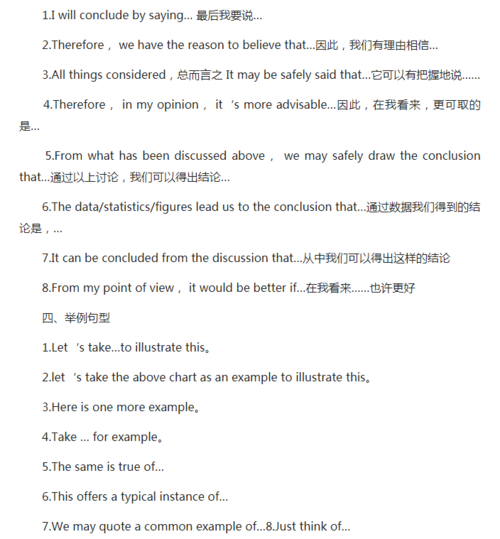 1.I will conclude by saying... 最后我要说...

2.Therefore， we have the reason to believe that...因此，我们有理由相信...

3.All things considered，总而言之 It may be safely said that...它可以有把握地说......

4.Therefore， in my opinion， it ‘s more advisable...因此，在我看来，更可取的是...

5.From what has been discussed above， we may safely draw the conclusion that...通过以上讨论，我们可以得出结论...

6.The data/statistics/figures lead us to the conclusion that...通过数据我们得到的结论是，...

7.It can be concluded from the discussion that...从中我们可以得出这样的结论

8.From my point of view， it would be better if...在我看来......也许更好

四、举例句型

1.Let ‘s take...to illustrate this。

2.let ‘s take the above chart as an example to illustrate this。

3.Here is one more example。

4.Take ... for example。

5.The same is true of...

6.This offers a typical instance of...

7.We may quote a common example of...8.Just think of...